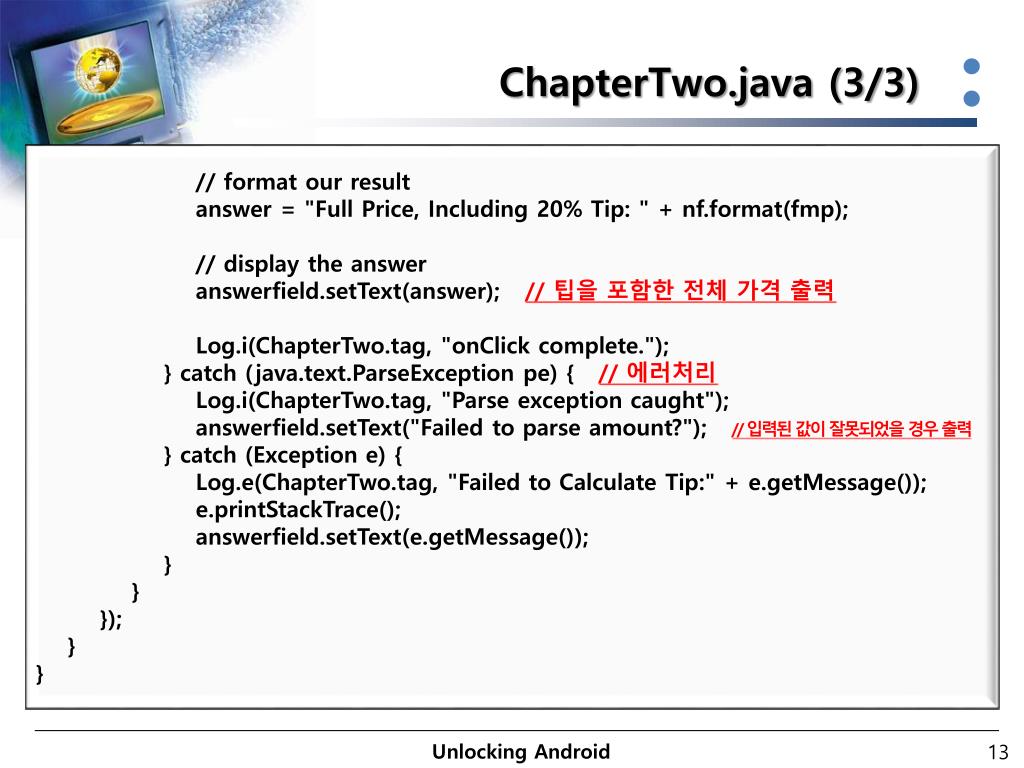 ChapterTwo.java (3/3)

// format our result
answer = "Full Price, Including 20% Tip: " + nf.format(fmp);

// display the answer
answerfield.setText(answer); // 팁을 포함한 전체 가격 출력

Log.i(ChapterTwo.tag, "onClick complete.");
} catch (java.text.ParseException pe) { // 에러처리
Log.i(ChapterTwo.tag, "Parse exception caught");
answerfield.setText("Failed to parse amount?"); // 입력된 값이 잘못되었을 경우 출력
} catch (Exception e) {
Log.e(ChapterTwo.tag, "Failed to Calculate Tip:" + e.getMessage());
e.printStackTrace();
answerfield.setText(e.getMessage());
}
}
});
}
}

Unlocking Android

13